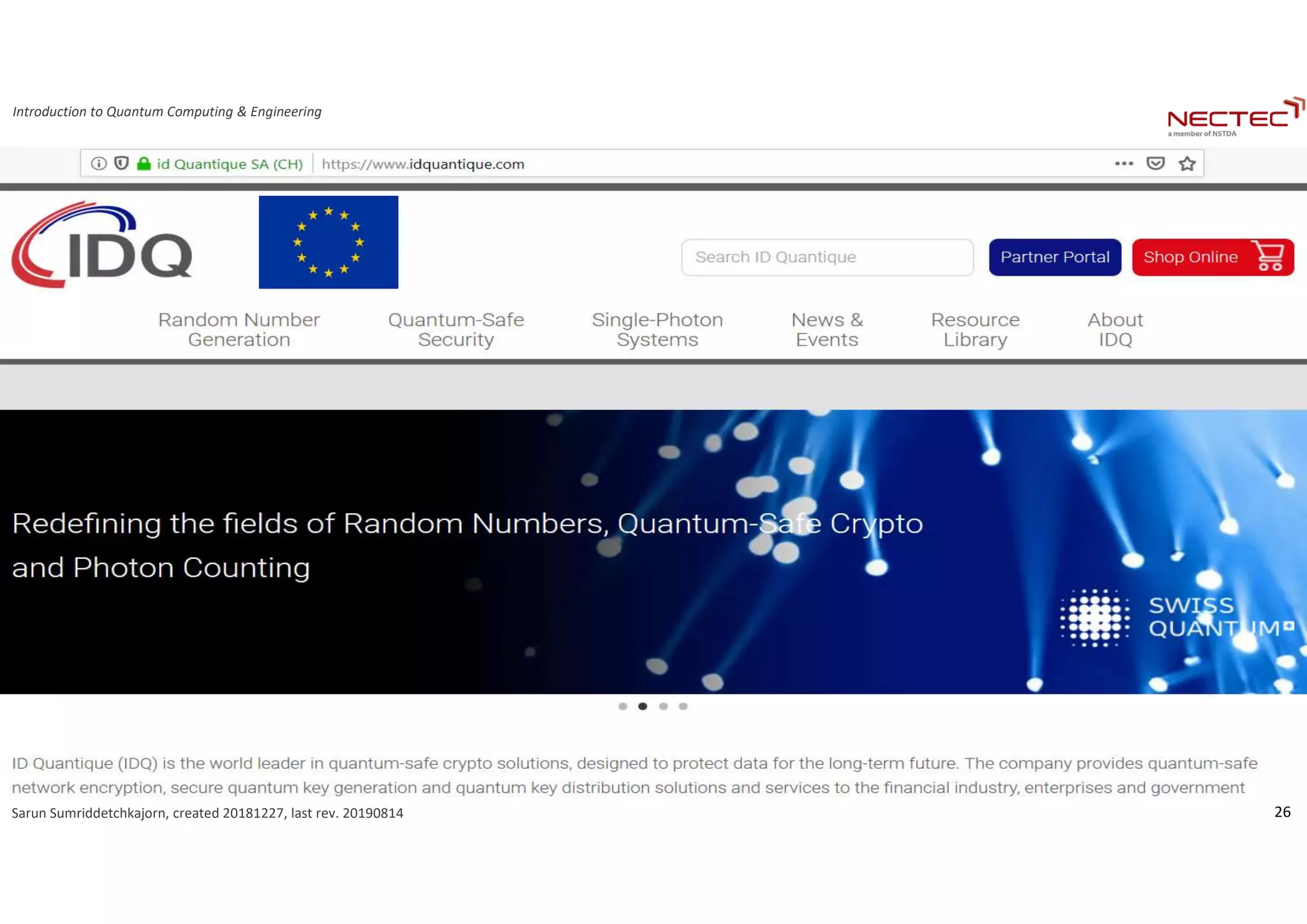 Introduction to Quantum Computing & Engineering

NECTEC
a member of NSTDA

id Quantique SA (CH) https://www.idquantique.com

IDQ

Search ID Quantique

Partner Portal

Shop Online

Random Number Generation

Quantum-Safe Security

Single-Photon Systems

News & Events

Resource Library

About IDQ

Redefining the fields of Random Numbers, Quantum-Safe Crypto and Photon Counting

SWISS QUANTUM

ID Quantique (IDQ) is the world leader in quantum-safe crypto solutions, designed to protect data for the long-term future. The company provides quantum-safe network encryption, secure quantum key generation and quantum key distribution solutions and services to the financial industry, enterprises and government

Sarun Sumriddetchkajorn, created 20181227, last rev. 20190814

26